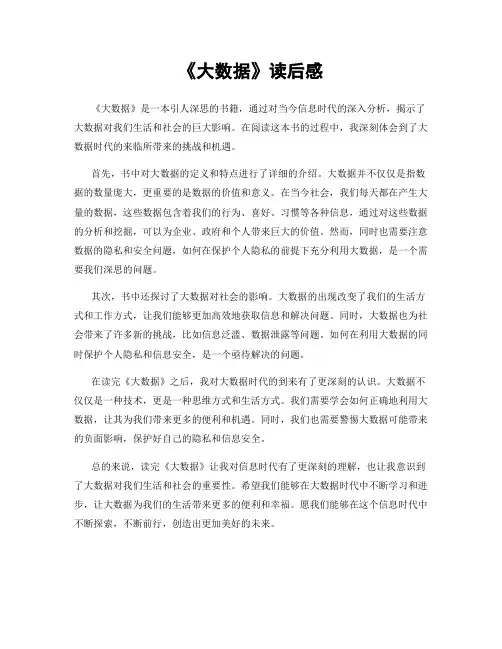 《大数据》读后感

《大数据》是一本引人深思的书籍，通过对当今信息时代的深入分析，揭示了大数据对我们生活和社会的巨大影响。在阅读这本书的过程中，我深刻体会到了大数据时代的来临所带来的挑战和机遇。

首先，书中对大数据的定义和特点进行了详细的介绍。大数据并不仅仅是指数据的数量庞大，更重要的是数据的价值和意义。在当今社会，我们每天都在产生大量的数据，这些数据包含着我们的行为、喜好、习惯等各种信息，通过对这些数据的分析和挖掘，可以为企业、政府和个人带来巨大的价值。然而，同时也需要注意数据的隐私和安全问题，如何在保护个人隐私的前提下充分利用大数据，是一个需要我们深思的问题。

其次，书中还探讨了大数据对社会的影响。大数据的出现改变了我们的生活方式和工作方式，让我们能够更加高效地获取信息和解决问题。同时，大数据也为社会带来了许多新的挑战，比如信息泛滥、数据泄露等问题。如何在利用大数据的同时保护个人隐私和信息安全，是一个亟待解决的问题。

在读完《大数据》之后，我对大数据时代的到来有了更深刻的认识。大数据不仅仅是一种技术，更是一种思维方式和生活方式。我们需要学会如何正确地利用大数据，让其为我们带来更多的便利和机遇。同时，我们也需要警惕大数据可能带来的负面影响，保护好自己的隐私和信息安全。

总的来说，读完《大数据》让我对信息时代有了更深刻的理解，也让我意识到了大数据对我们生活和社会的重要性。希望我们能够在大数据时代中不断学习和进步，让大数据为我们的生活带来更多的便利和幸福。愿我们能够在这个信息时代中不断探索，不断前行，创造出更加美好的未来。